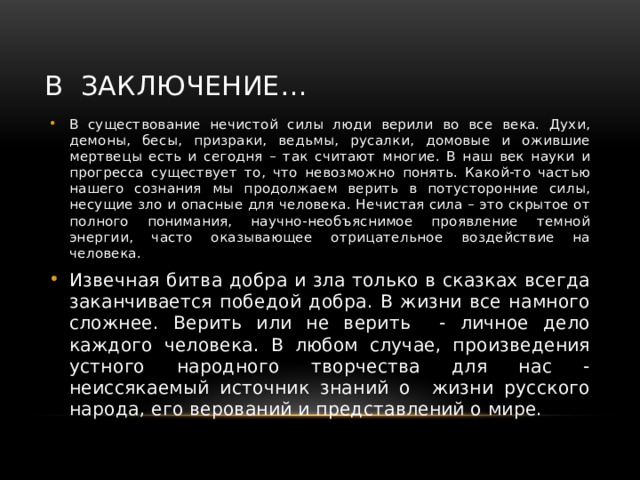 В ЗАКЛЮЧЕНИЕ…

• В существование нечистой силы люди верили во все века. Духи, демоны, бесы, призраки, ведьмы, русалки, домовые и ожившие мертвецы есть и сегодня – так считают многие. В наш век науки и прогресса существует то, что невозможно понять. Какой-то частью нашего сознания мы продолжаем верить в потусторонние силы, несущие зло и опасные для человека. Нечистая сила – это скрытое от полного понимания, научно-необъяснимое проявление темной энергии, часто оказывающее отрицательное воздействие на человека.

• Извечная битва добра и зла только в сказках всегда заканчивается победой добра. В жизни все намного сложнее. Верить или не верить - личное дело каждого человека. В любом случае, произведения устного народного творчества для нас - неиссякаемый источник знаний о жизни русского народа, его верований и представлений о мире.